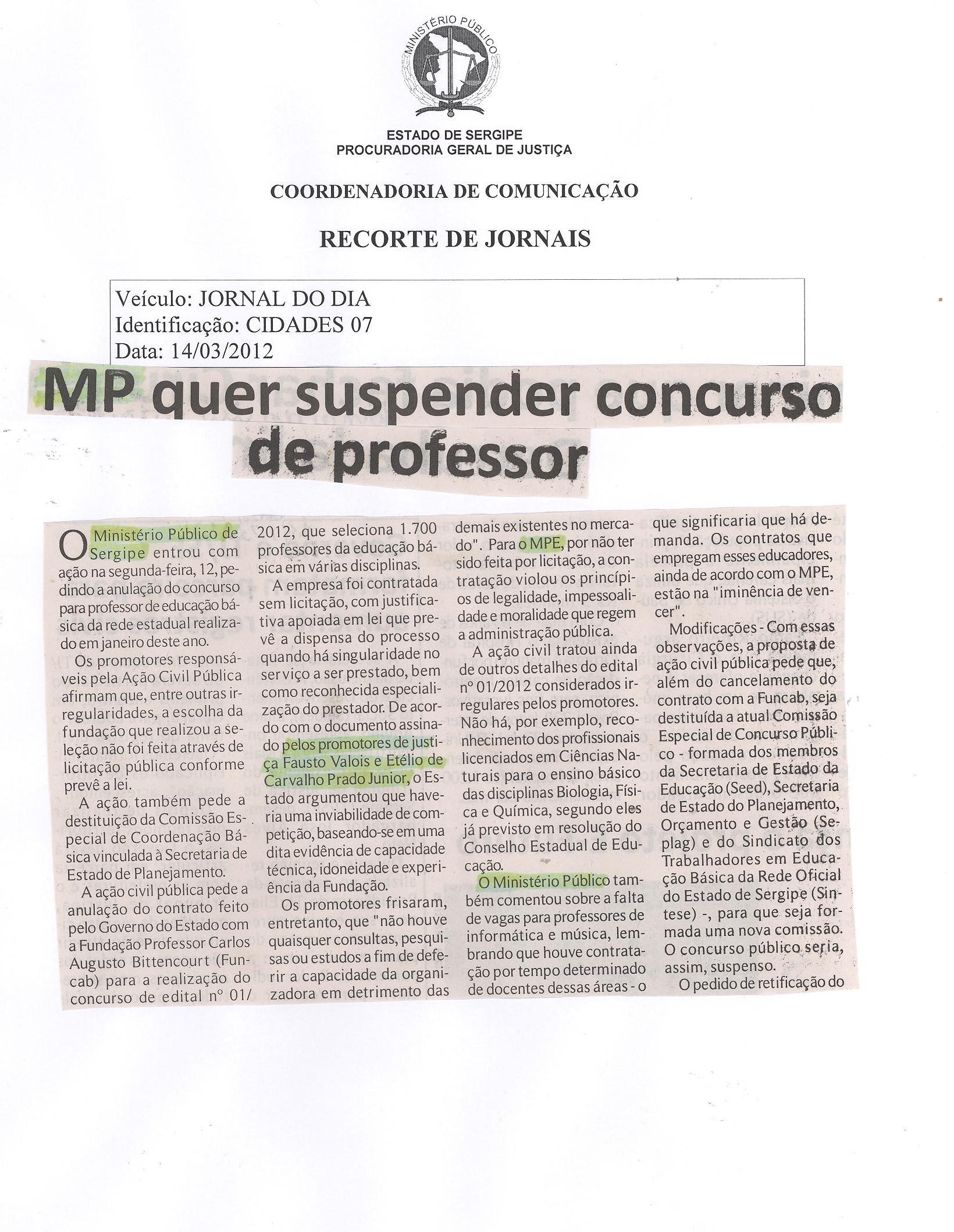 MINISTÉRIO PÚBLICO

ESTADO DE SERGIPE
PROCURADORIA GERAL DE JUSTIÇA

COORDENADORIA DE COMUNICAÇÃO

RECORTE DE JORNAIS

Veículo: JORNAL DO DIA
Identificação: CIDADES 07
Data: 14/03/2012

MP quer suspender concurso de professor

O Ministério Público de Sergipe entrou com ação na segunda-feira, 12, pedindo a anulação do concurso para professor de educação básica da rede estadual realizado em janeiro deste ano.

Os promotores responsáveis pela Ação Civil Pública afirmam que, entre outras irregularidades, a escolha da fundação que realizou a seleção não foi feita através de licitação pública conforme prevê a lei.

A ação também pede a destituição da Comissão Especial de Coordenação Básica vinculada à Secretaria de Estado de Planejamento.

A ação civil pública pede a anulação do contrato feito pelo Governo do Estado com a Fundação Professor Carlos Augusto Bittencourt (Funcab) para a realização do concurso de edital nº 01/2012, que seleciona 1.700 professores da educação básica em várias disciplinas.

A empresa foi contratada sem licitação, com justificativa apoiada em lei que prevê a dispensa do processo quando há singularidade no serviço a ser prestado, bem como reconhecida especialização do prestador. De acordo com o documento assinado pelos promotores de justiça Fausto Valois e Etélio de Carvalho Prado Junior, o Estado argumentou que haveria uma inviabilidade de competição, baseando-se em uma dita evidência de capacidade técnica, idoneidade e experiência da Fundação.

Os promotores frisaram, entretanto, que "não houve quaisquer consultas, pesquisas ou estudos a fim de deferir a capacidade da organizadora em detrimento das demais existentes no mercado". Para o MPE, por não ter sido feita por licitação, a contratação violou os princípios de legalidade, impessoalidade e moralidade que regem a administração pública.

A ação civil tratou ainda de outros detalhes do edital nº 01/2012 considerados irregulares pelos promotores. Não há, por exemplo, reconhecimento dos profissionais licenciados em Ciências Naturais para o ensino básico das disciplinas Biologia, Física e Química, segundo eles já previsto em resolução do Conselho Estadual de Educação.

O Ministério Público também comentou sobre a falta de vagas para professores de informática e música, lembrando que houve contratação por tempo determinado de docentes dessas áreas - o que significaria que há demanda. Os contratos que empregam esses educadores, ainda de acordo com o MPE, estão na "iminência de vencer".

Modificações - Com essas observações, a proposta de ação civil pública pede que, além do cancelamento do contrato com a Funcab, seja destituída a atual Comissão Especial de Concurso Público - formada dos membros da Secretaria de Estado da Educação (Seed), Secretaria de Estado do Planejamento, Orçamento e Gestão (Seplag) e do Sindicato dos Trabalhadores em Educação Básica da Rede Oficial do Estado de Sergipe (Sintese) -, para que seja formada uma nova comissão. O concurso público seria, assim, suspenso.

O pedido de retificação do